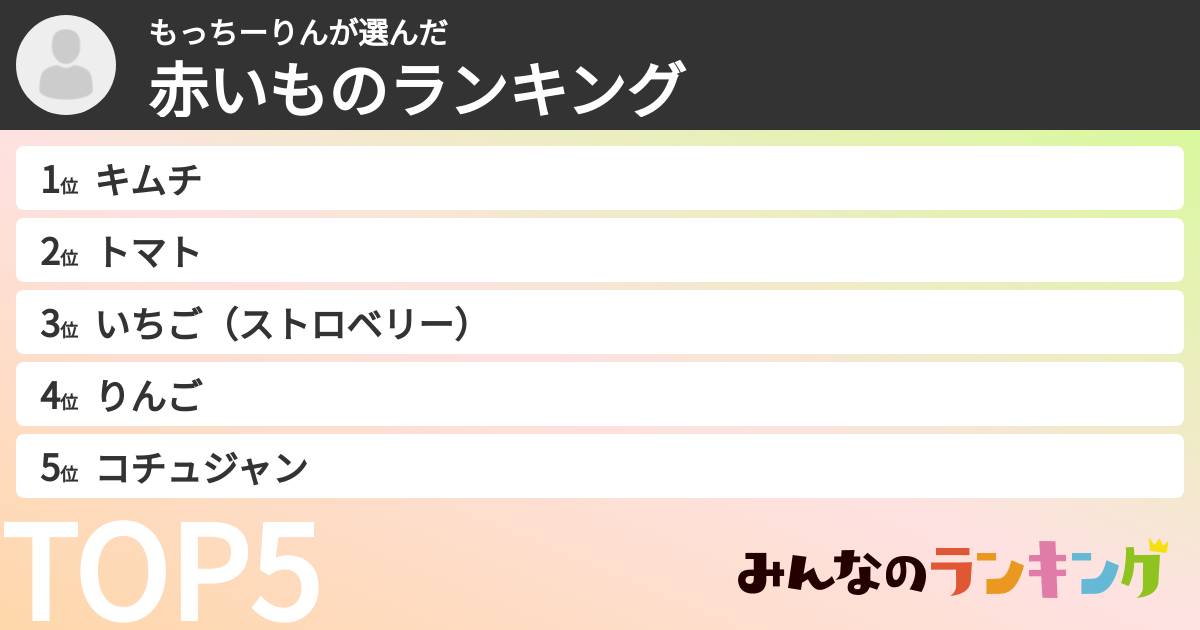 もっちーりんが選んだ
赤いものランキング

1位 キムチ
2位 トマト
3位 いちご（ストロベリー）
4位 りんご
5位 コチュジャン

TOP5

みんなのランキング